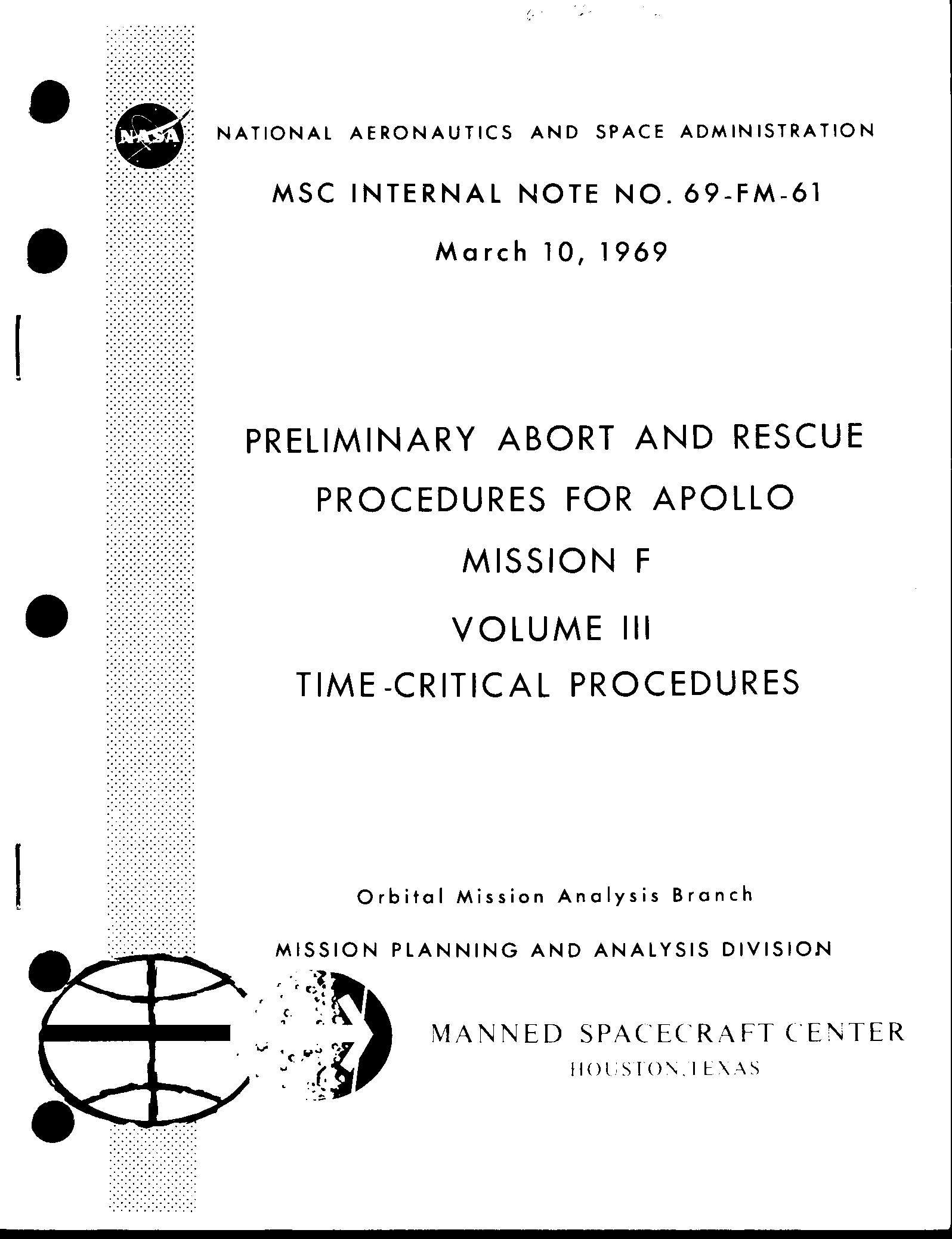 NASA

NATIONAL AERONAUTICS AND SPACE ADMINISTRATION

MSC INTERNAL NOTE NO. 69-FM-61

March 10, 1969

PRELIMINARY ABORT AND RESCUE PROCEDURES FOR APOLLO MISSION F

VOLUME III

TIME-CRITICAL PROCEDURES

Orbital Mission Analysis Branch

MISSION PLANNING AND ANALYSIS DIVISION

MANNED SPACECRAFT CENTER

HOUSTON, TEXAS